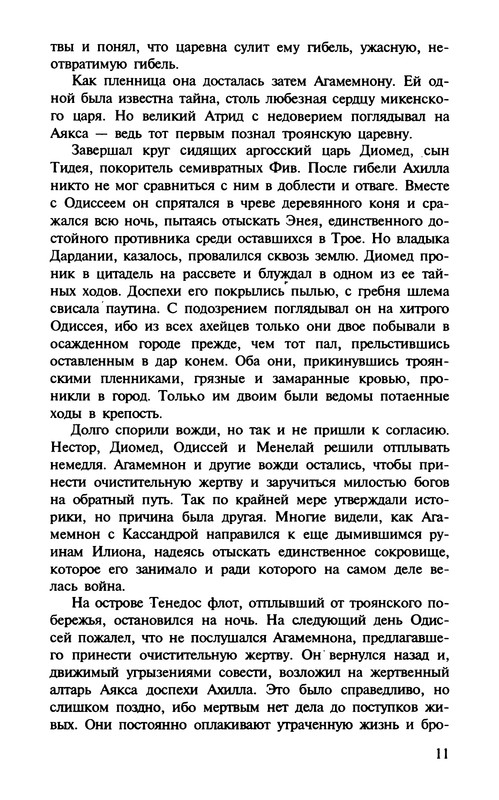 твы и понял, что царевна сулит ему гибель, ужасную, неотвратимую гибель.

Как пленница она досталась затем Агамемнону. Ей одной была известна тайна, столь любезная сердцу микенского царя. Но великий Атрид с недоверием поглядывал на Аякса — ведь тот первым познал троянскую царевну.

Завершал круг сидящих аргосский царь Диомед, сын Тидея, покоритель семивратных Фив. После гибели Ахилла никто не мог сравниться с ним в доблести и отваге. Вместе с Одиссеем он спрятался в чреве деревянного коня и сражался всю ночь, пытаясь отыскать Энея, единственного достойного противника среди оставшихся в Трое. Но владыка Дардании, казалось, провалился сквозь землю. Диомед проник в цитадель на рассвете и блуждал в одном из ее тайных ходов. Доспехи его покрылись пылью, с гребня шлема свисала паутина. С подозрением поглядывал он на хитрого Одиссея, ибо из всех ахейцев только они двое побывали в осажденном городе прежде, чем тот пал, прельстившись оставленным в дар конем. Оба они, прикинувшись троянскими пленниками, грязные и замаранные кровью, проникли в город. Только им двоим были ведомы потаенные ходы в крепость.

Долго спорили вожди, но так и не пришли к согласию. Нестор, Диомед, Одиссей и Менелай решили отплывать немедля. Агамемнон и другие вожди остались, чтобы принести очистительную жертву и заручиться милостью богов на обратный путь. Так по крайней мере утверждали историки, но причина была другая. Многие видели, как Агамемнон с Кассандрой направился к еще дымившимся руинам Илиона, надеясь отыскать единственное сокровище, которое его занимало и ради которого на самом деле велась война.

На острове Тенедос флот, отплывший от троянского побережья, остановился на ночь. На следующий день Одиссей пожалел, что не послушался Агамемнона, предлагавшего принести очистительную жертву. Он вернулся назад и, движимый угрызениями совести, возложил на жертвенный алтарь Аякса доспехи Ахилла. Это было справедливо, но слишком поздно, ибо мертвым нет дела до поступков живых. Они постоянно оплакивают утраченную жизнь и бро-

11